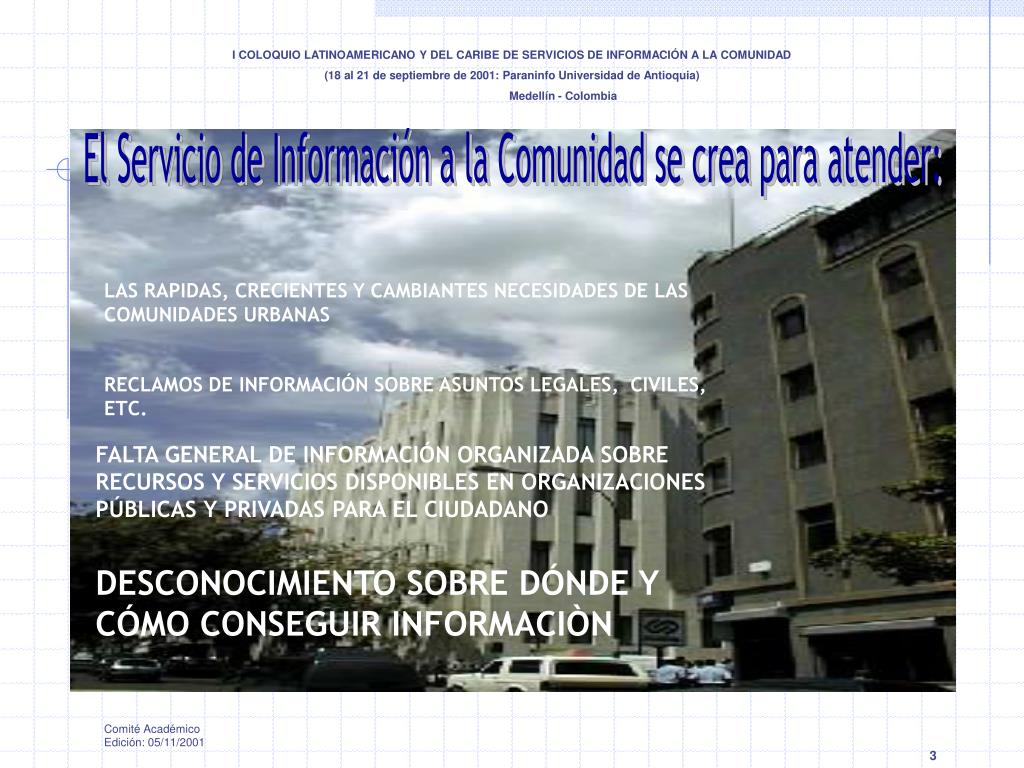 I COLOQUIO LATINOAMERICANO Y DEL CARIBE DE SERVICIOS DE INFORMACIÓN A LA COMUNIDAD
(18 al 21 de septiembre de 2001: Paraninfo Universidad de Antioquia)
Medellín - Colombia

El Servicio de Información a la Comunidad se crea para atender:

LAS RAPIDAS, CRECIENTES Y CAMBIANTES NECESIDADES DE LAS COMUNIDADES URBANAS

RECLAMOS DE INFORMACIÓN SOBRE ASUNTOS LEGALES, CIVILES, ETC.

FALTA GENERAL DE INFORMACIÓN ORGANIZADA SOBRE RECURSOS Y SERVICIOS DISPONIBLES EN ORGANIZACIONES PÚBLICAS Y PRIVADAS PARA EL CIUDADANO

DESCONOCIMIENTO SOBRE DÓNDE Y CÓMO CONSEGUIR INFORMACIÒN

Comité Académico
Edición: 05/11/2001

3